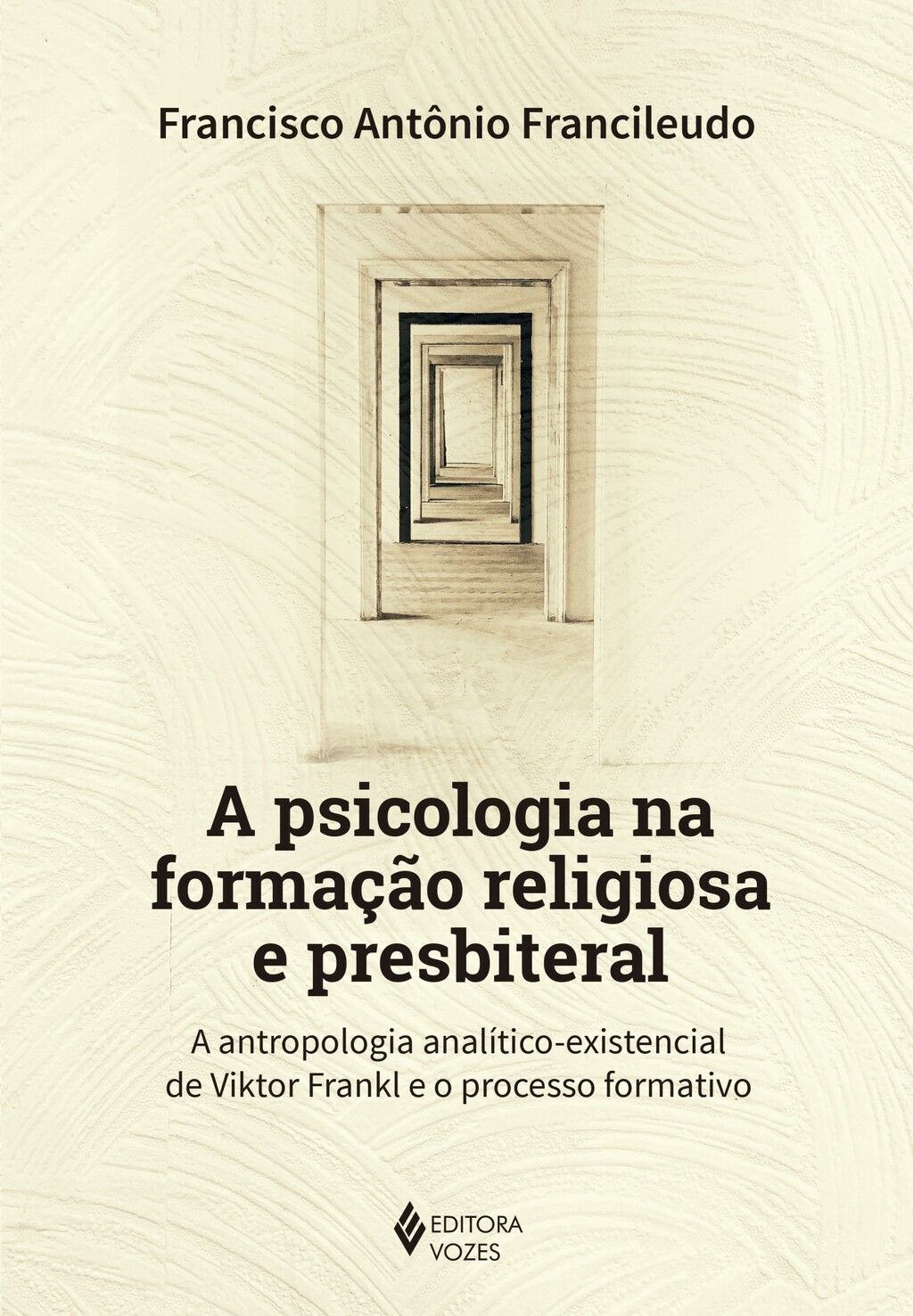 Francisco Antônio Francileudo

A psicologia na formação religiosa e presbiteral

A antropologia analítico-existencial de Viktor Frankl e o processo formativo

EDITORA VOZES